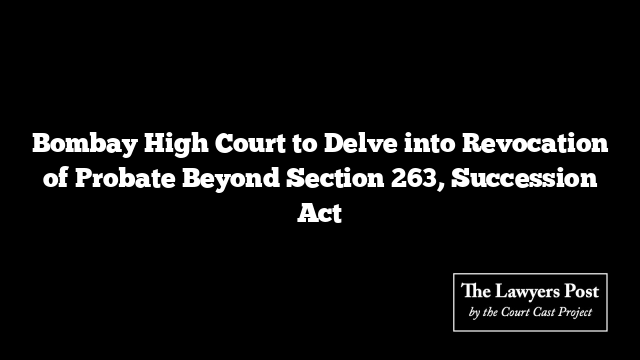 Bombay High Court to Delve into Revocation of Probate Beyond Section 263, Succession Act

The Lawyers Post
by the Court Cast Project